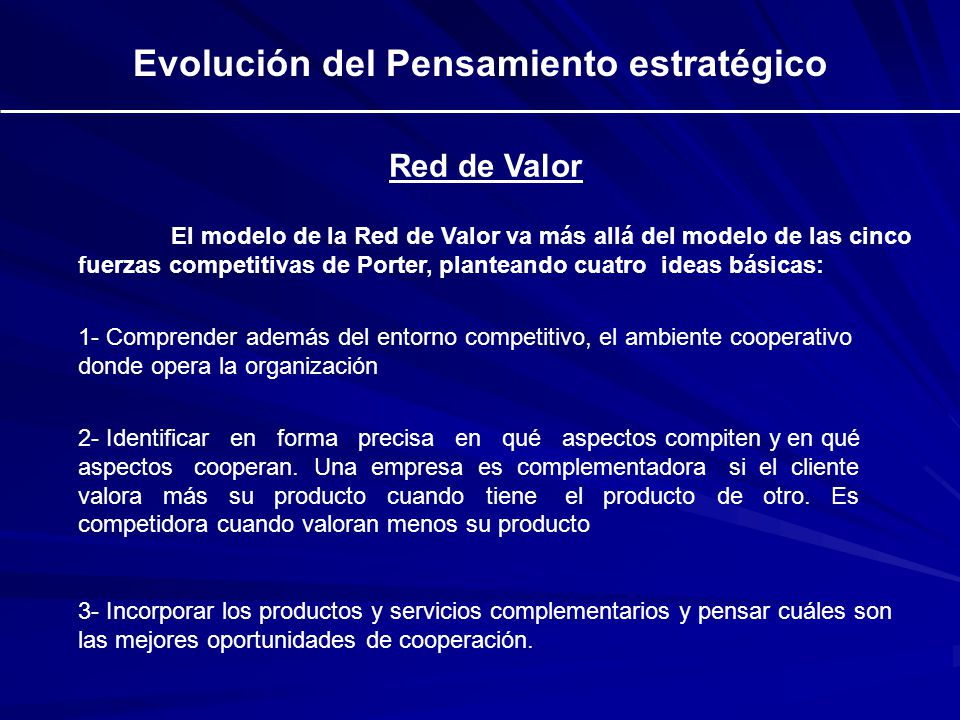 Evolución del Pensamiento estratégico

Red de Valor

El modelo de la Red de Valor va más allá del modelo de las cinco fuerzas competitivas de Porter, planteando cuatro ideas básicas:

1- Comprender además del entorno competitivo, el ambiente cooperativo donde opera la organización

2- Identificar en forma precisa en qué aspectos compiten y en qué aspectos cooperan. Una empresa es complementadora si el cliente valora más su producto cuando tiene el producto de otro. Es competidora cuando valoran menos su producto

3- Incorporar los productos y servicios complementarios y pensar cuáles son las mejores oportunidades de cooperación.